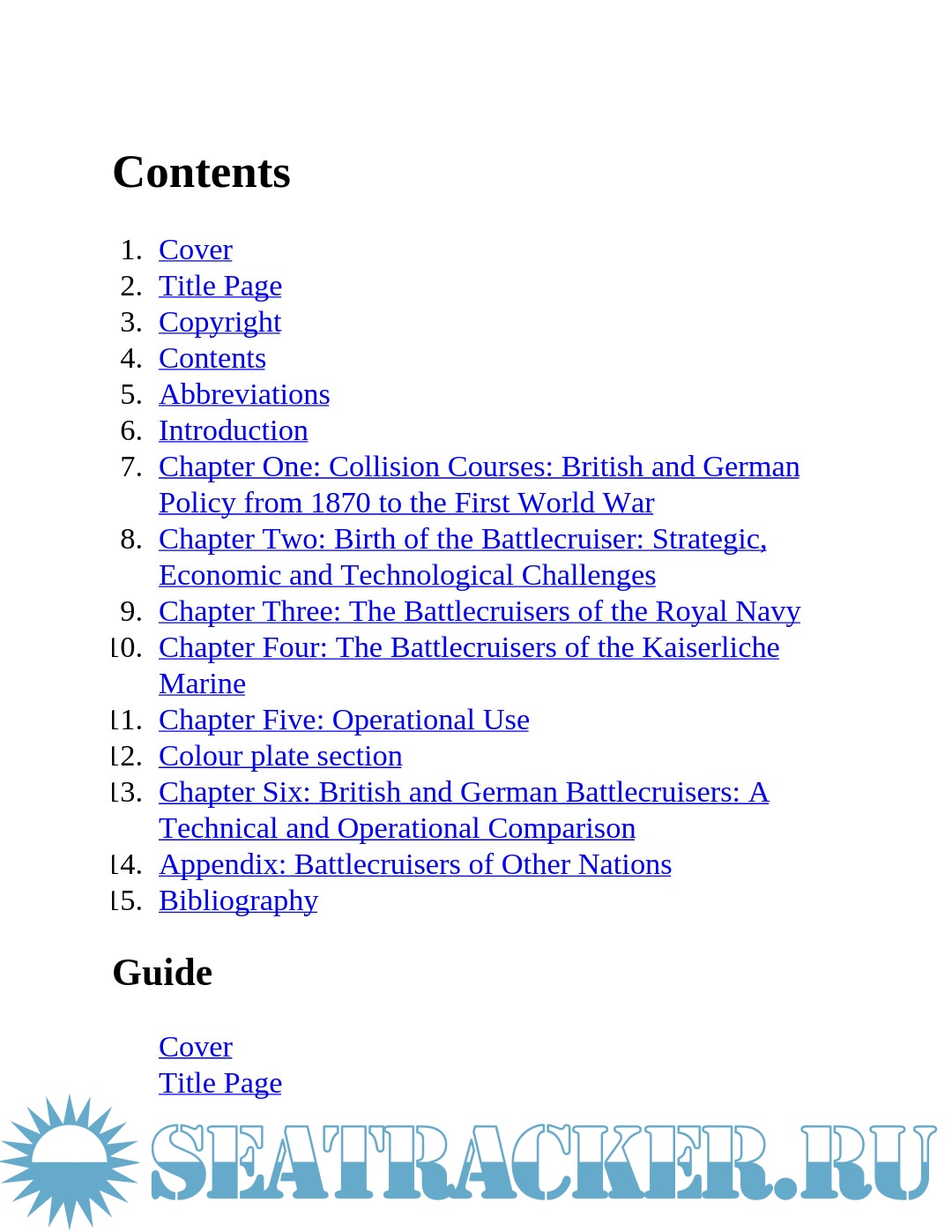 Contents

1. Cover
2. Title Page
3. Copyright
4. Contents
5. Abbreviations
6. Introduction
7. Chapter One: Collision Courses: British and German Policy from 1870 to the First World War
8. Chapter Two: Birth of the Battlecruiser: Strategic, Economic and Technological Challenges
9. Chapter Three: The Battlecruisers of the Royal Navy
10. Chapter Four: The Battlecruisers of the Kaiserliche Marine
11. Chapter Five: Operational Use
12. Colour plate section
13. Chapter Six: British and German Battlecruisers: A Technical and Operational Comparison
14. Appendix: Battlecruisers of Other Nations
15. Bibliography

Guide

Cover
Title Page

SEATRACKER.RU